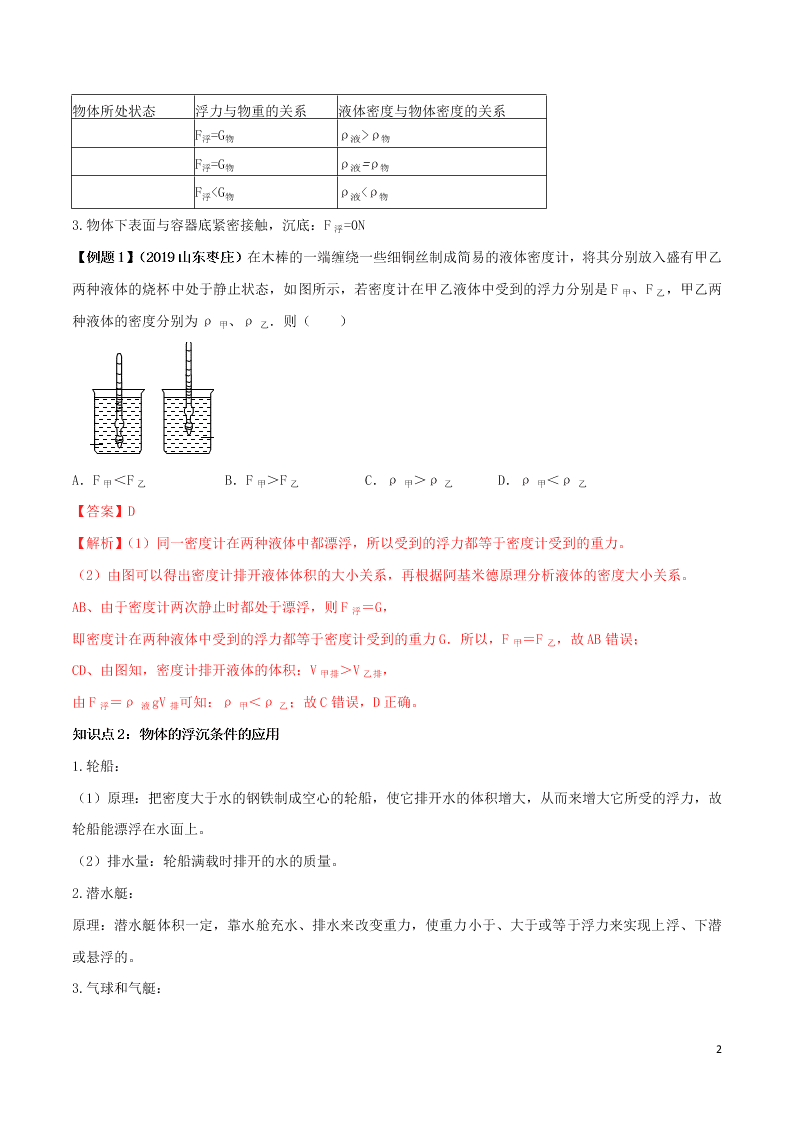 | 物体所处状态 | 浮力与物重的关系 | 液体密度与物体密度的关系 |
|---|---|---|
| | $F_{浮}=G_{物}$ | $\rho_{液}>\rho_{物}$ |
| | $F_{浮}=G_{物}$ | $\rho_{液}=\rho_{物}$ |
| | $F_{浮}<G_{物}$ | $\rho_{液}<\rho_{物}$ |

3.物体下表面与容器底紧密接触，沉底：$F_{浮}=0N$

【例题1】(2019山东枣庄）在木棒的一端缠绕一些细铜丝制成简易的液体密度计，将其分别放入盛有甲乙两种液体的烧杯中处于静止状态，如图所示，若密度计在甲乙液体中受到的浮力分别是$F_{甲}$、$F_{乙}$，甲乙两种液体的密度分别为$\rho_{甲}$、$\rho_{乙}$．则（　　）

A．$F_{甲}<F_{乙}$　　B．$F_{甲}>F_{乙}$　　C．$\rho_{甲}>\rho_{乙}$　　D．$\rho_{甲}<\rho_{乙}$

【答案】D

【解析】(1）同一密度计在两种液体中都漂浮，所以受到的浮力都等于密度计受到的重力。

（2）由图可以得出密度计排开液体体积的大小关系，再根据阿基米德原理分析液体的密度大小关系。

AB、由于密度计两次静止时都处于漂浮，则$F_{浮}=G$，

即密度计在两种液体中受到的浮力都等于密度计受到的重力G．所以，$F_{甲}=F_{乙}$，故AB错误；

CD、由图知，密度计排开液体的体积：$V_{甲排}>V_{乙排}$，

由$F_{浮}=\rho_{液}gV_{排}$可知：$\rho_{甲}<\rho_{乙}$；故C错误，D正确。

知识点2：物体的浮沉条件的应用

1.轮船：

（1）原理：把密度大于水的钢铁制成空心的轮船，使它排开水的体积增大，从而来增大它所受的浮力，故轮船能漂浮在水面上。

（2）排水量：轮船满载时排开的水的质量。

2.潜水艇：

原理：潜水艇体积一定，靠水舱充水、排水来改变重力，使重力小于、大于或等于浮力来实现上浮、下潜或悬浮的。

3.气球和气艇：

2